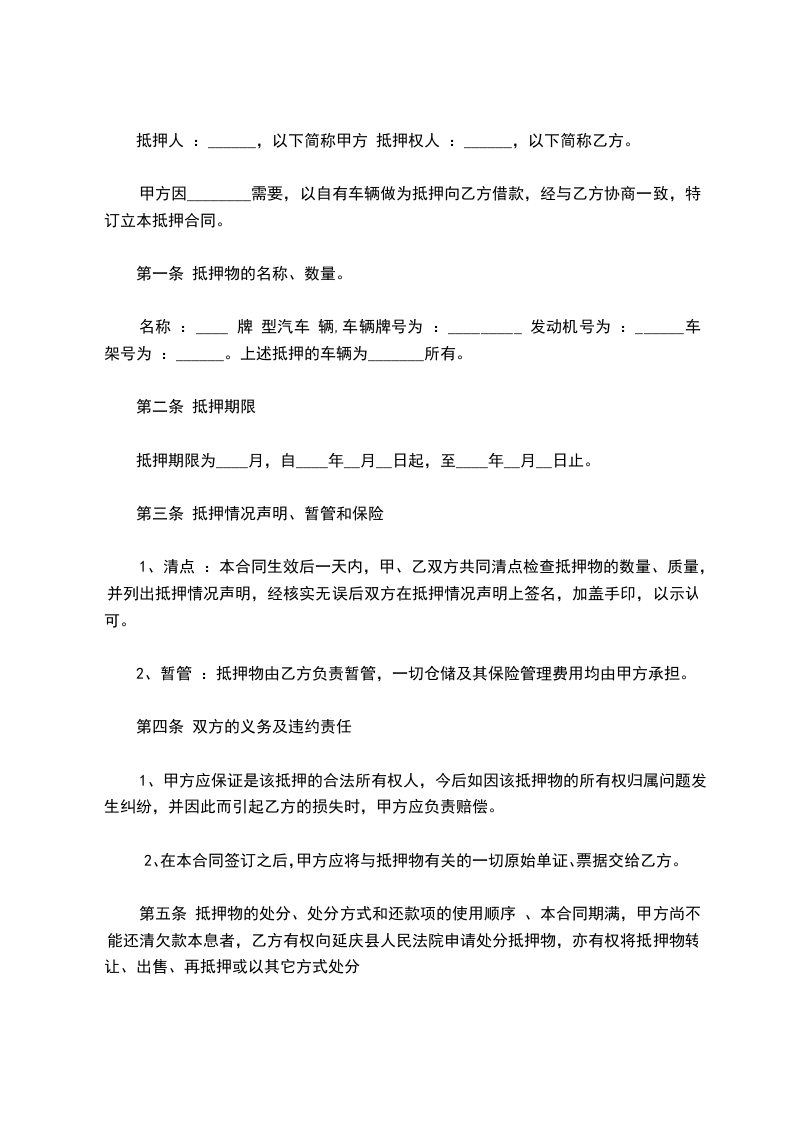 抵押人 ：______，以下简称甲方 抵押权人 ：______，以下简称乙方。

甲方因________需要，以自有车辆做为抵押向乙方借款，经与乙方协商一致，特订立本抵押合同。

第一条 抵押物的名称、数量。

名称 ：____ 牌 型汽车 辆,车辆牌号为 ：_________ 发动机号为 ：______车架号为 ：______。上述抵押的车辆为_______所有。

第二条 抵押期限

抵押期限为____月，自____年__月__日起，至____年__月__日止。

第三条 抵押情况声明、暂管和保险

1、清点 ：本合同生效后一天内，甲、乙双方共同清点检查抵押物的数量、质量，并列出抵押情况声明，经核实无误后双方在抵押情况声明上签名，加盖手印，以示认可。

2、暂管 ：抵押物由乙方负责暂管，一切仓储及其保险管理费用均由甲方承担。

第四条 双方的义务及违约责任

1、甲方应保证是该抵押的合法所有权人，今后如因该抵押物的所有权归属问题发生纠纷，并因此而引起乙方的损失时，甲方应负责赔偿。

2、在本合同签订之后,甲方应将与抵押物有关的一切原始单证、票据交给乙方。

第五条 抵押物的处分、处分方式和还款项的使用顺序 、本合同期满，甲方尚不能还清欠款本息者，乙方有权向延庆县人民法院申请处分抵押物，亦有权将抵押物转让、出售、再抵押或以其它方式处分